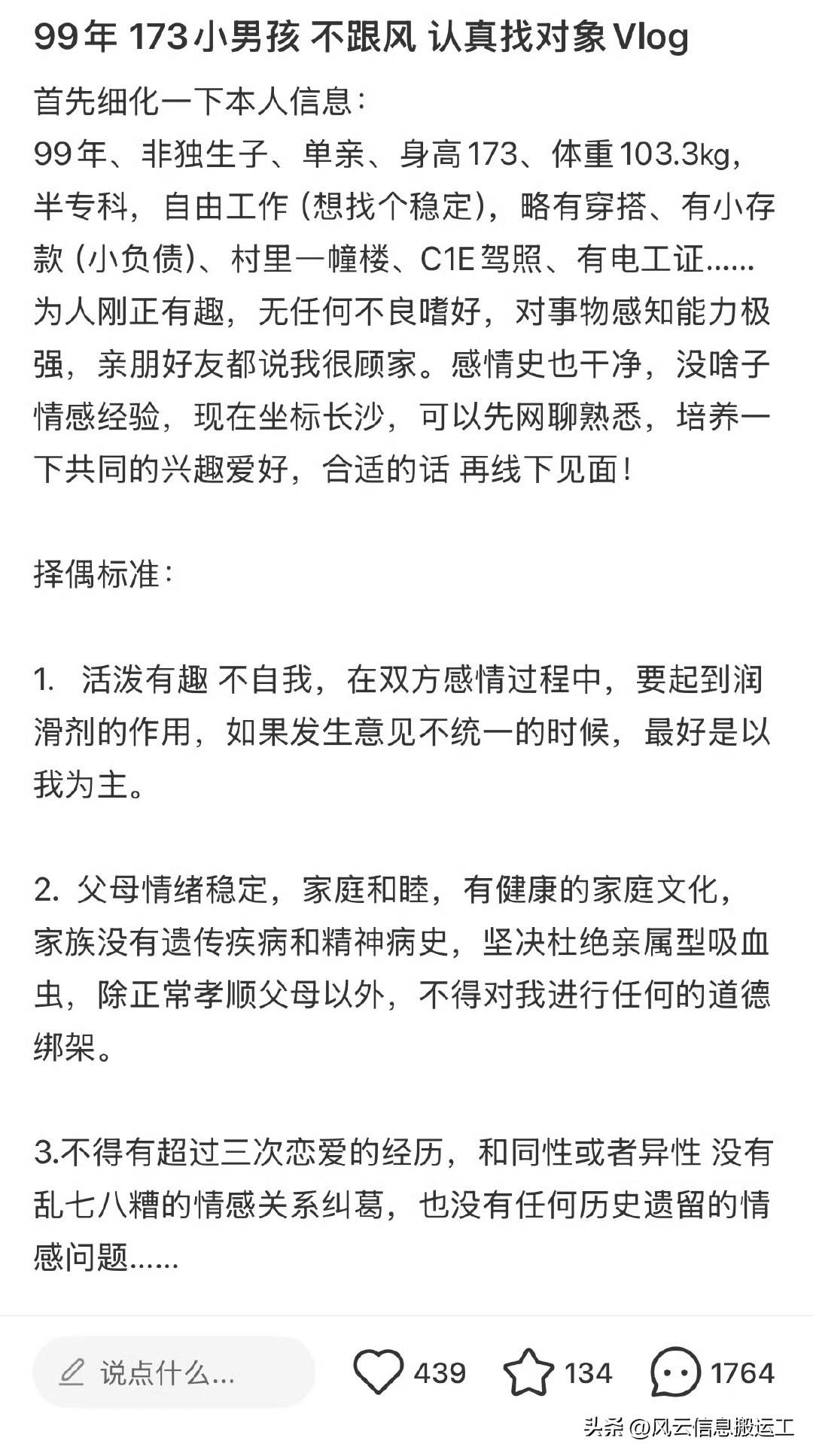 99年 173小男孩 不跟风 认真找对象Vlog

首先细化一下本人信息：
99年、非独生子、单亲、身高173、体重103.3kg，半专科，自由工作（想找个稳定），略有穿搭、有小存款（小负债）、村里一幢楼、C1E驾照、有电工证……为人刚正有趣，无任何不良嗜好，对事物感知能力极强，亲朋好友都说我很顾家。感情史也干净，没啥子情感经验，现在坐标长沙，可以先网聊熟悉，培养一下共同的兴趣爱好，合适的话 再线下见面！

择偶标准：

1. 活泼有趣 不自我，在双方感情过程中，要起到润滑剂的作用，如果发生意见不统一的时候，最好是以我为主。

2. 父母情绪稳定，家庭和睦，有健康的家庭文化，家族没有遗传疾病和精神病史，坚决杜绝亲属型吸血虫，除正常孝顺父母以外，不得对我进行任何的道德绑架。

3.不得有超过三次恋爱的经历，和同性或者异性 没有乱七八糟的情感关系纠葛，也没有任何历史遗留的情感问题……

说点什么...

439

134

1764

头条 @风云信息搬运工